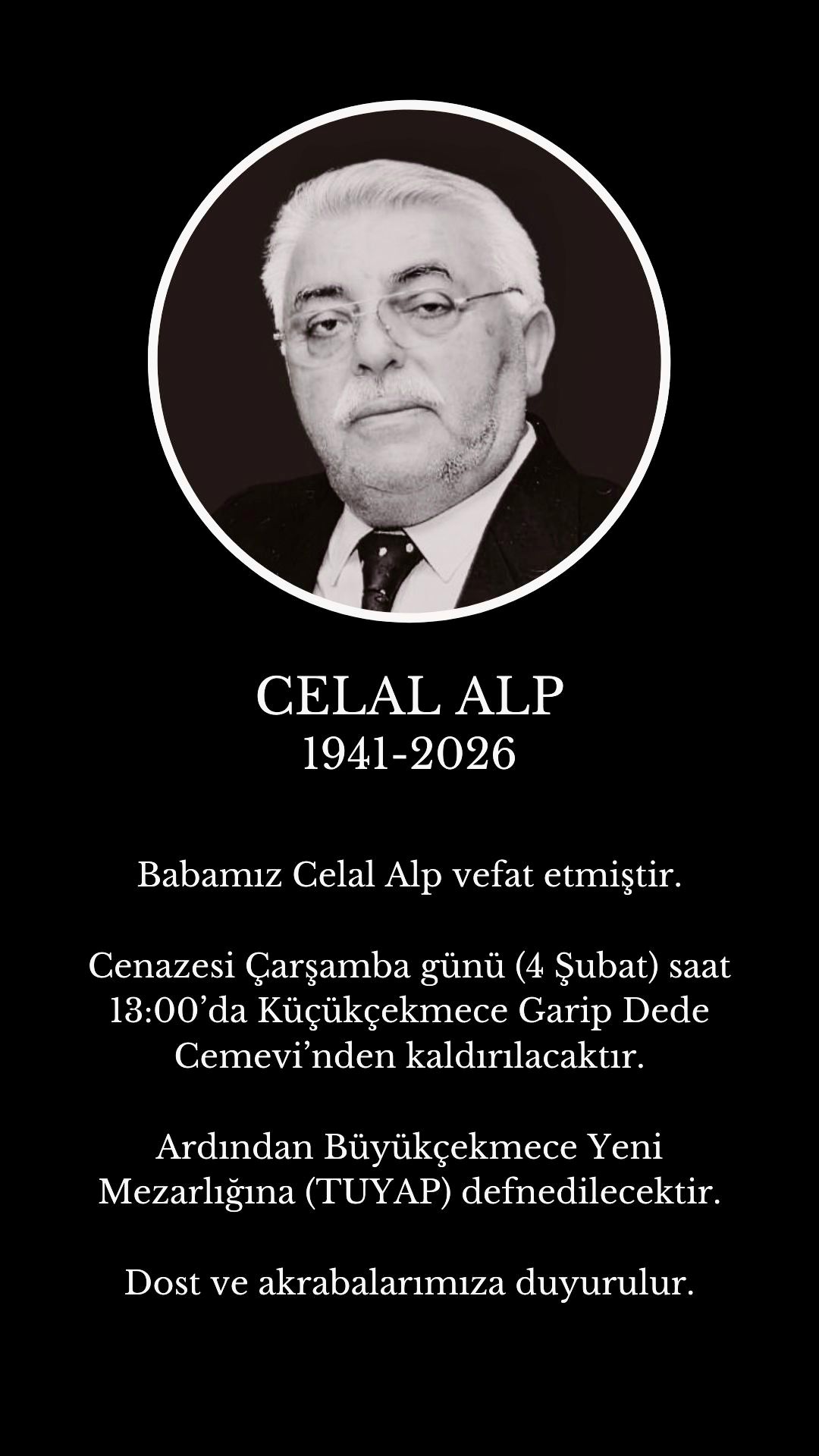 CELAL ALP
1941-2026

Babamız Celal Alp vefat etmiştir.

Cenazesi Çarşamba günü (4 Şubat) saat 13:00'da Küçükçekmece Garip Dede Cemevi'nden kaldırılacaktır.

Ardından Büyükçekmece Yeni Mezarlığına (TUYAP) defnedilecektir.

Dost ve akrabalarımıza duyurulur.